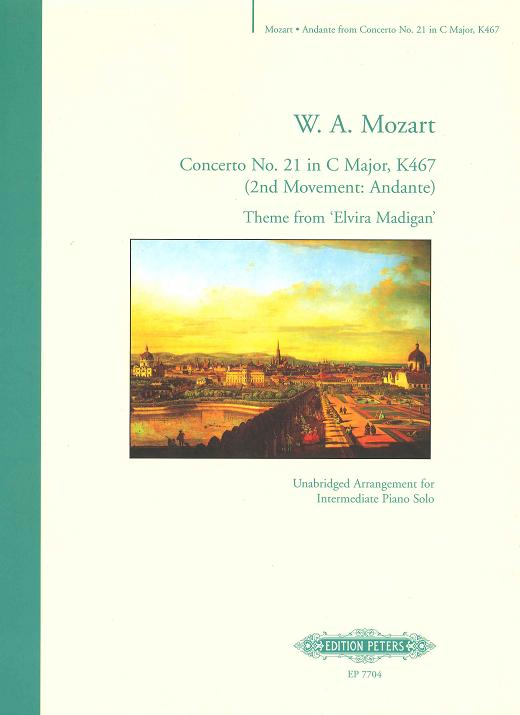 Mozart • Andante from Concerto No. 21 in C Major, K467

W. A. Mozart

Concerto No. 21 in C Major, K467
(2nd Movement: Andante)

Theme from 'Elvira Madigan'

Unabridged Arrangement for
Intermediate Piano Solo

EDITION PETERS

EP 7704